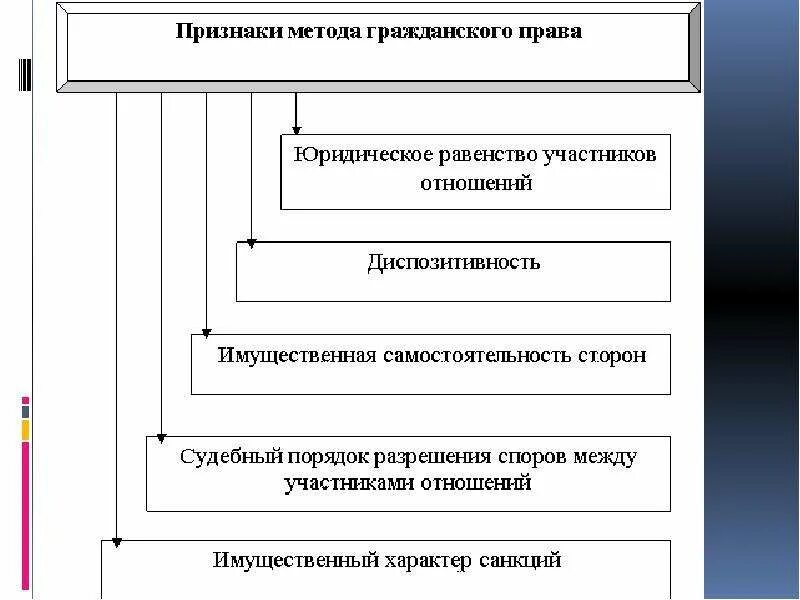 Признаки метода гражданского права

Юридическое равенство участников отношений

Диспозитивность

Имущественная самостоятельность сторон

Судебный порядок разрешения споров между участниками отношений

Имущественный характер санкций